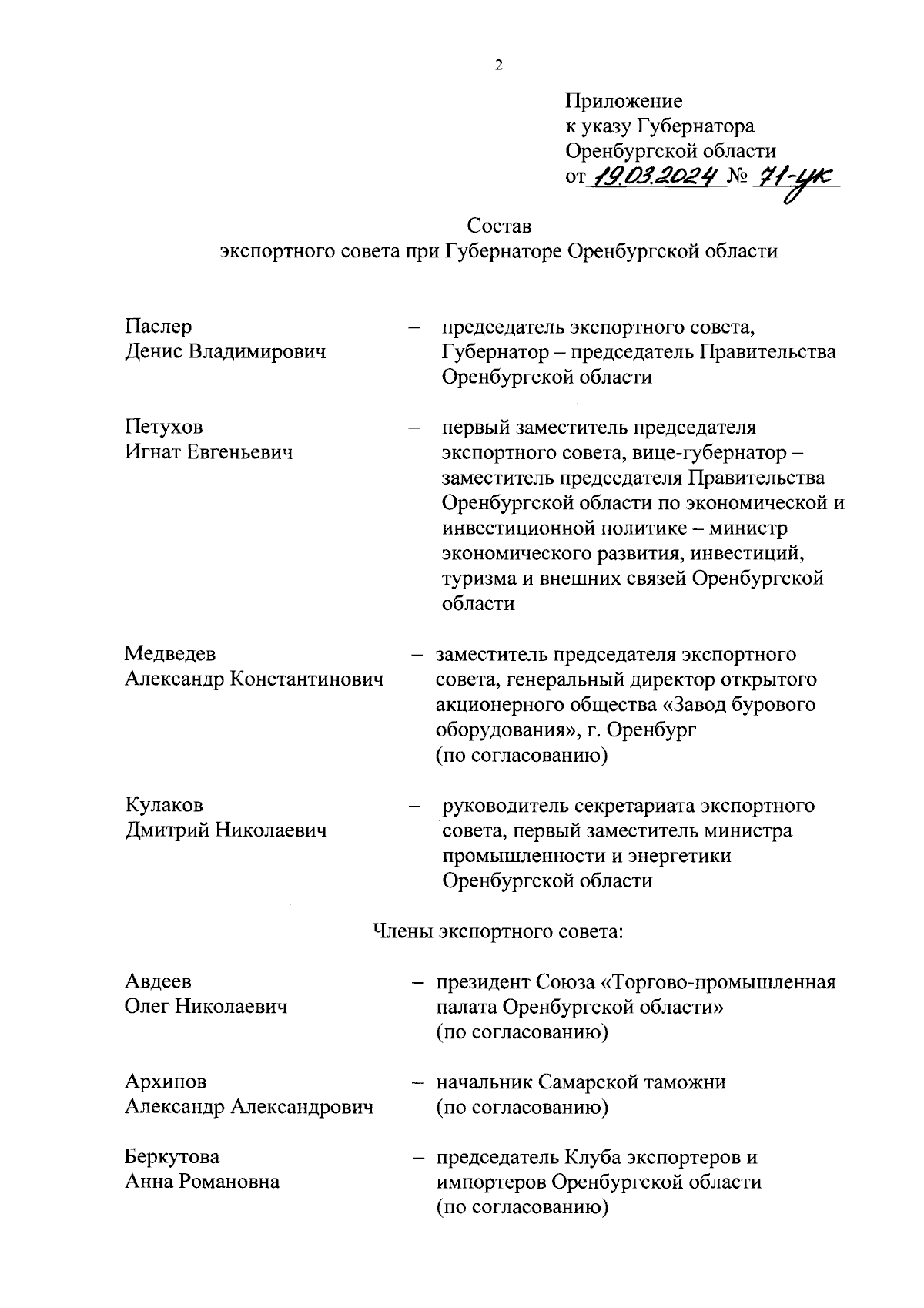 2

Приложение
к указу Губернатора
Оренбургской области
от 19.03.2024 № 71-ук

Состав
экспортного совета при Губернаторе Оренбургской области

Паслер
Денис Владимирович – председатель экспортного совета, Губернатор – председатель Правительства Оренбургской области

Петухов
Игнат Евгеньевич – первый заместитель председателя экспортного совета, вице-губернатор – заместитель председателя Правительства Оренбургской области по экономической и инвестиционной политике – министр экономического развития, инвестиций, туризма и внешних связей Оренбургской области

Медведев
Александр Константинович – заместитель председателя экспортного совета, генеральный директор открытого акционерного общества «Завод бурового оборудования», г. Оренбург (по согласованию)

Кулаков
Дмитрий Николаевич – руководитель секретариата экспортного совета, первый заместитель министра промышленности и энергетики Оренбургской области

Члены экспортного совета:

Авдеев
Олег Николаевич – президент Союза «Торгово-промышленная палата Оренбургской области» (по согласованию)

Архипов
Александр Александрович – начальник Самарской таможни (по согласованию)

Беркутова
Анна Романовна – председатель Клуба экспортеров и импортеров Оренбургской области (по согласованию)